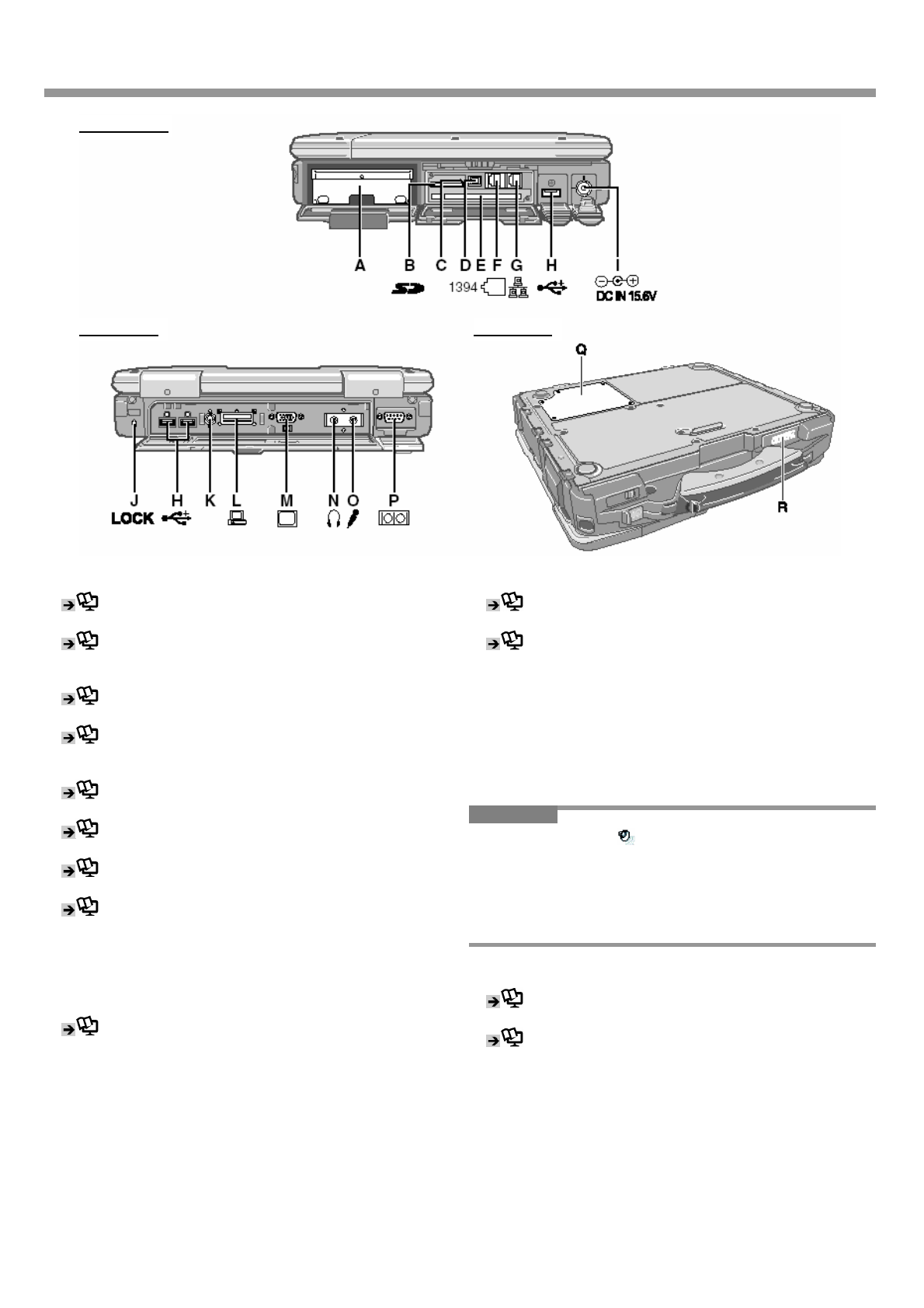 A B C D E F G H I

1394

DC IN 15.6V

J H K L M N O P

LOCK

Q

R